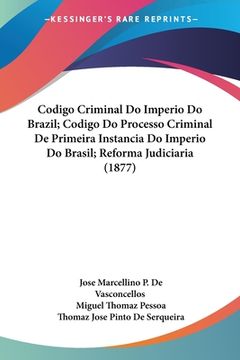 —KESSINGER'S RARE REPRINTS—

Codigo Criminal Do Imperio Do Brazil; Codigo Do Processo Criminal De Primeira Instancia Do Imperio Do Brasil; Reforma Judiciaria (1877)

Jose Marcellino P. De Vasconcellos
Miguel Thomaz Pessoa
Thomaz Jose Pinto De Serqueira